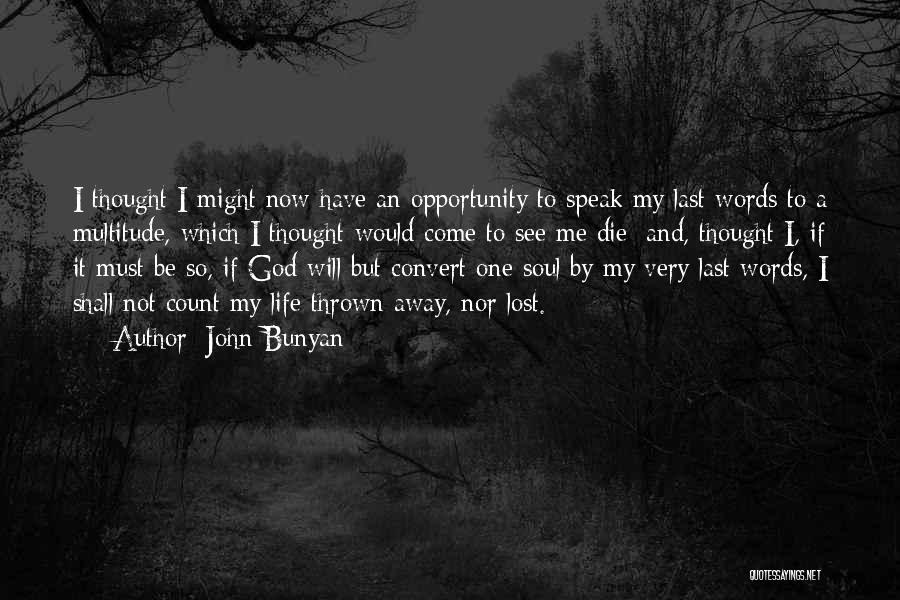 I thought I might now have an opportunity to speak my last words to a multitude, which I thought would come to see me die; and, thought I, if it must be so, if God will but convert one soul by my very last words, I shall not count my life thrown away, nor lost.

Author: John Bunyan

QUOTESSAYINGS.NET